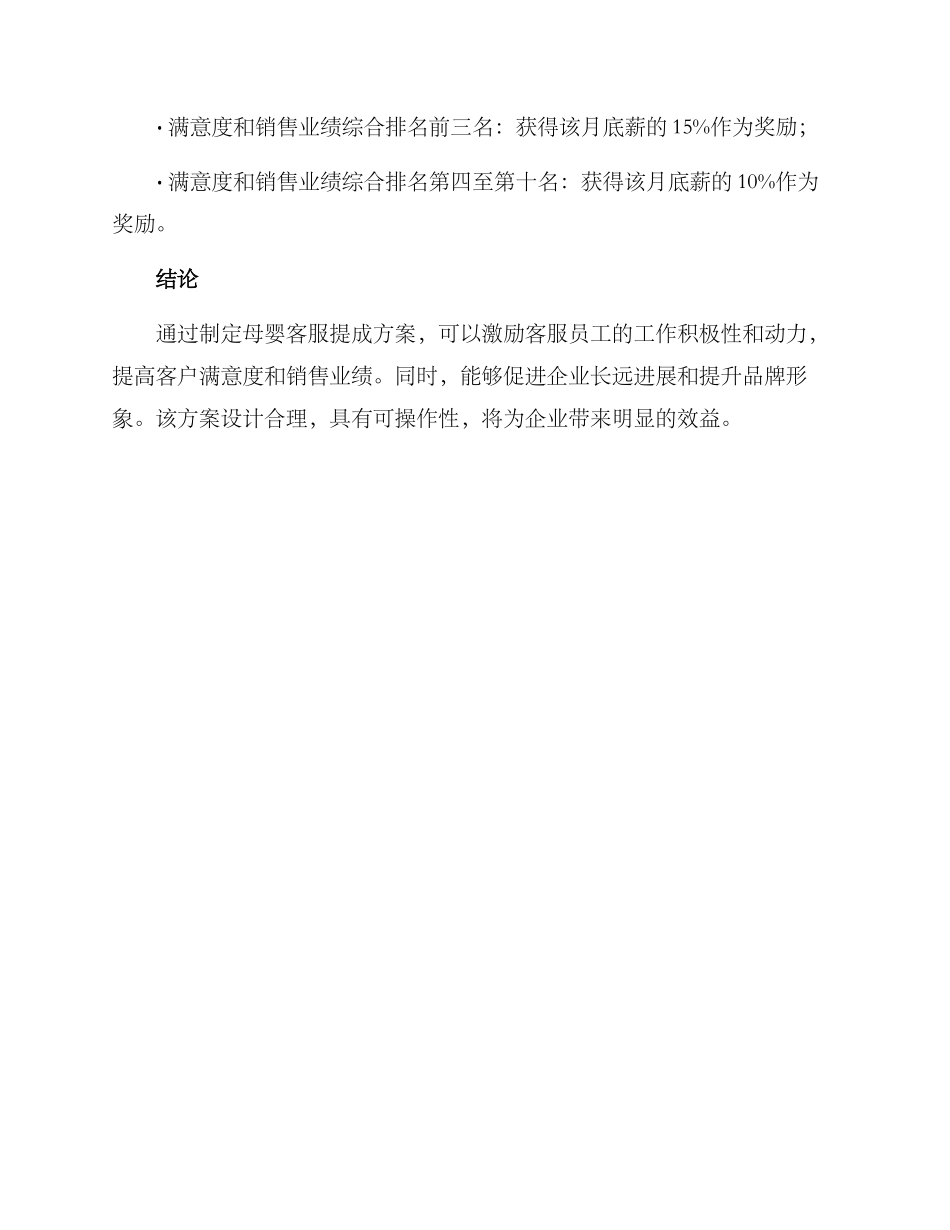 · 满意度和销售业绩综合排名前三名：获得该月底薪的 15%作为奖励；

· 满意度和销售业绩综合排名第四至第十名：获得该月底薪的 10%作为奖励。

结论

通过制定母婴客服提成方案，可以激励客服员工的工作积极性和动力，提高客户满意度和销售业绩。同时，能够促进企业长远进展和提升品牌形象。该方案设计合理，具有可操作性，将为企业带来明显的效益。